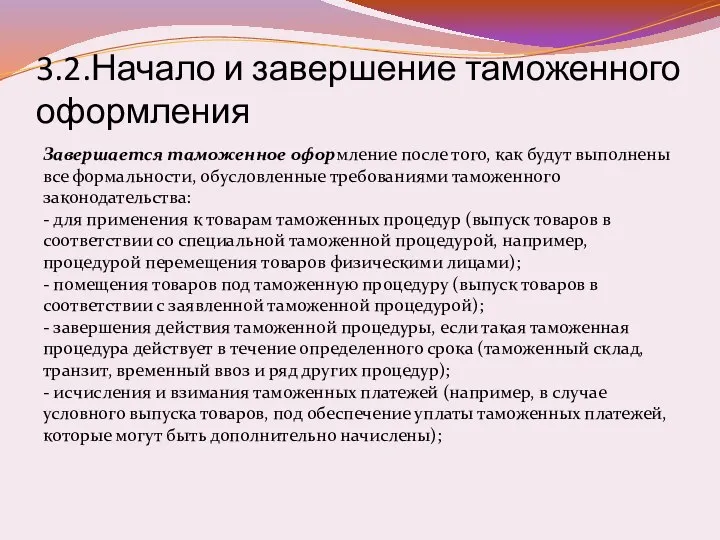 3.2.Начало и завершение таможенного оформления

Завершается таможенное оформление после того, как будут выполнены все формальности, обусловленные требованиями таможенного законодательства:
- для применения к товарам таможенных процедур (выпуск товаров в соответствии со специальной таможенной процедурой, например, процедурой перемещения товаров физическими лицами);
- помещения товаров под таможенную процедуру (выпуск товаров в соответствии с заявленной таможенной процедурой);
- завершения действия таможенной процедуры, если такая таможенная процедура действует в течение определенного срока (таможенный склад, транзит, временный ввоз и ряд других процедур);
- исчисления и взимания таможенных платежей (например, в случае условного выпуска товаров, под обеспечение уплаты таможенных платежей, которые могут быть дополнительно начислены);